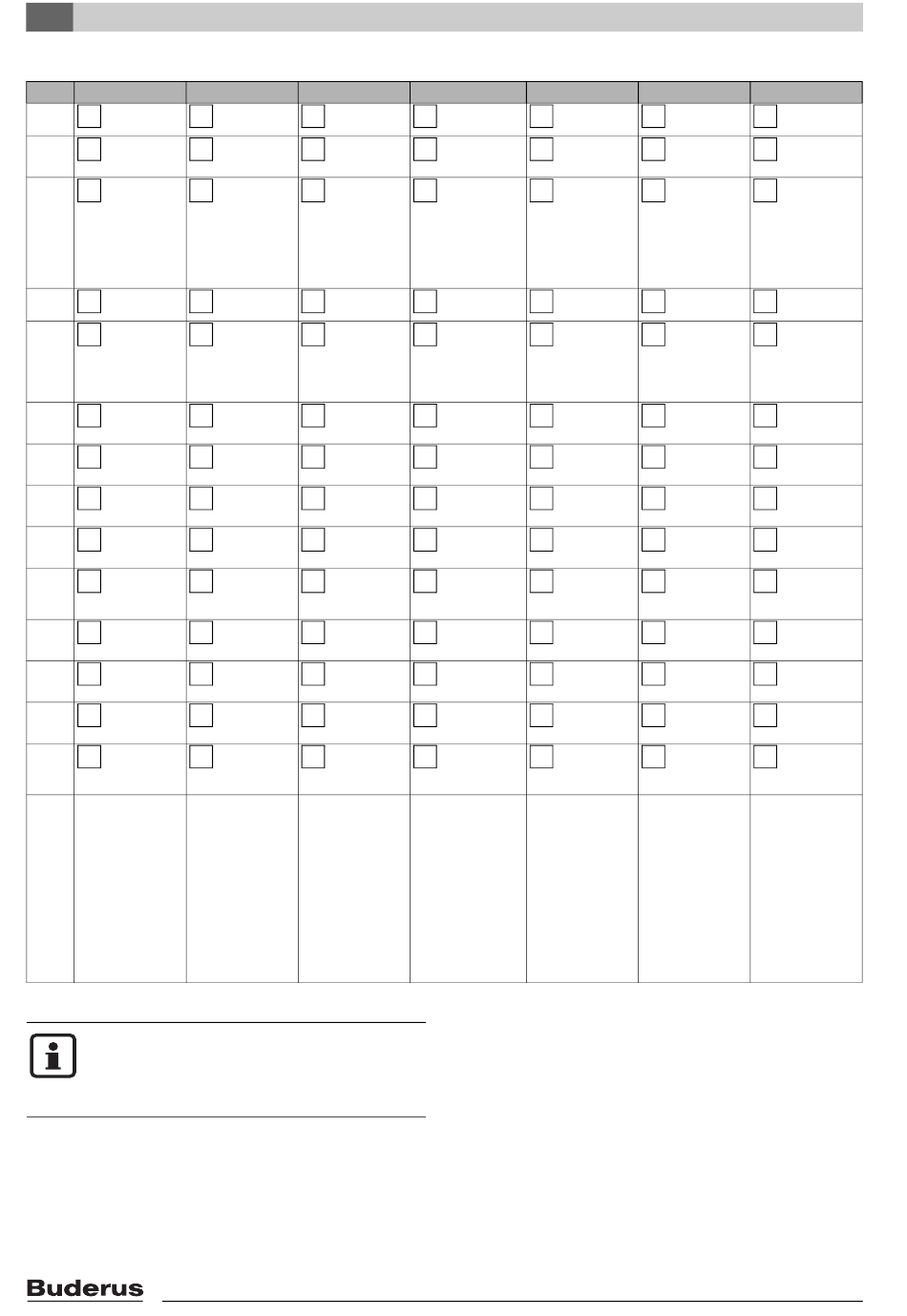 Buderus